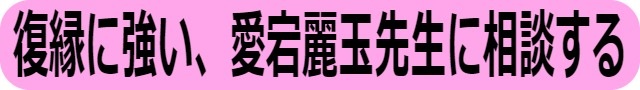 復縁に強い、愛宕麗玉先生に相談する